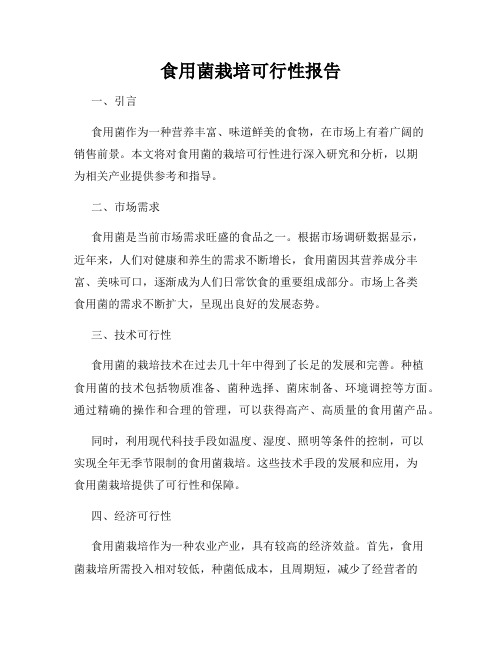 食用菌栽培可行性报告

一、引言

食用菌作为一种营养丰富、味道鲜美的食物，在市场上有着广阔的销售前景。本文将对食用菌的栽培可行性进行深入研究和分析，以期为相关产业提供参考和指导。

二、市场需求

食用菌是当前市场需求旺盛的食品之一。根据市场调研数据显示，近年来，人们对健康和养生的需求不断增长，食用菌因其营养成分丰富、美味可口，逐渐成为人们日常饮食的重要组成部分。市场上各类食用菌的需求不断扩大，呈现出良好的发展态势。

三、技术可行性

食用菌的栽培技术在过去几十年中得到了长足的发展和完善。种植食用菌的技术包括物质准备、菌种选择、菌床制备、环境调控等方面。通过精确的操作和合理的管理，可以获得高产、高质量的食用菌产品。

同时，利用现代科技手段如温度、湿度、照明等条件的控制，可以实现全年无季节限制的食用菌栽培。这些技术手段的发展和应用，为食用菌栽培提供了可行性和保障。

四、经济可行性

食用菌栽培作为一种农业产业，具有较高的经济效益。首先，食用菌栽培所需投入相对较低，种菌低成本，且周期短，减少了经营者的